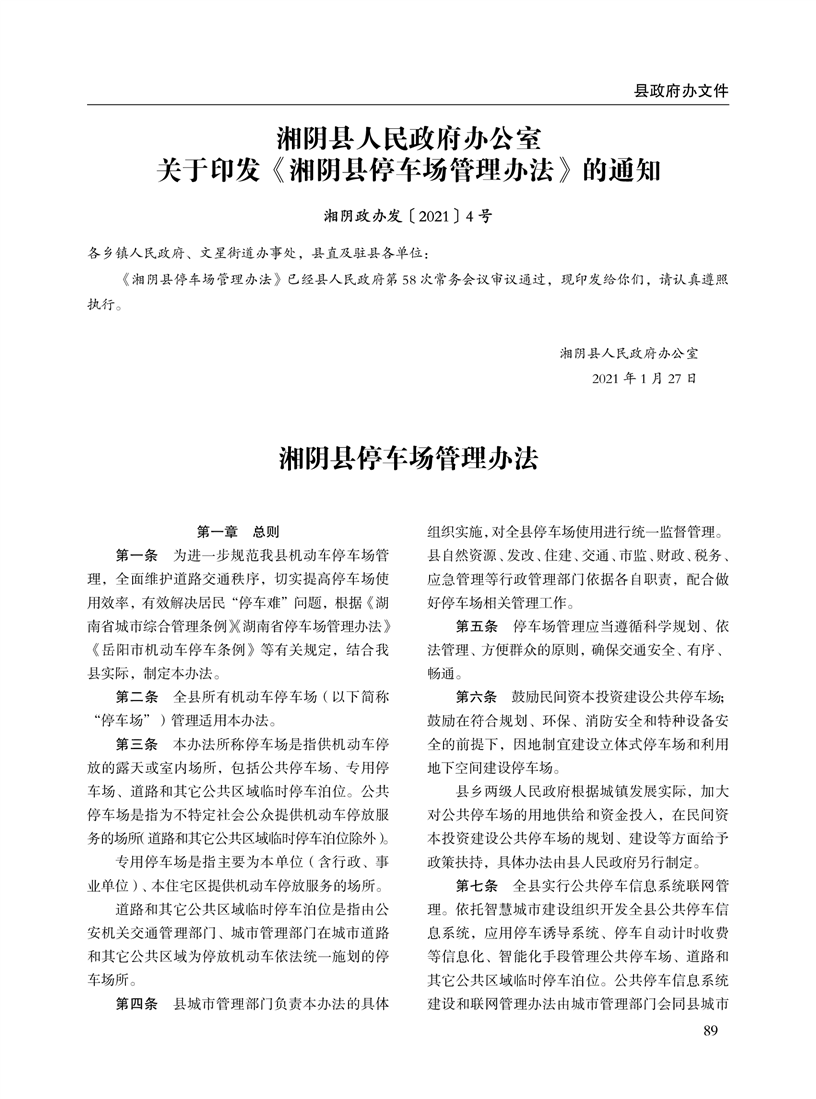 县政府办文件

湘阴县人民政府办公室
关于印发《湘阴县停车场管理办法》的通知

湘阴政办发〔2021〕4号

各乡镇人民政府、文星街道办事处，县直及驻县各单位：

《湘阴县停车场管理办法》已经县人民政府第58次常务会议审议通过，现印发给你们，请认真遵照执行。

湘阴县人民政府办公室
2021年1月27日

湘阴县停车场管理办法

第一章　总则

第一条　为进一步规范我县机动车停车场管理，全面维护道路交通秩序，切实提高停车场使用效率，有效解决居民“停车难”问题，根据《湖南省城市综合管理条例》《湖南省停车场管理办法》《岳阳市机动车停车条例》等有关规定，结合我县实际，制定本办法。

第二条　全县所有机动车停车场（以下简称“停车场”）管理适用本办法。

第三条　本办法所称停车场是指供机动车停放的露天或室内场所，包括公共停车场、专用停车场、道路和其它公共区域临时停车泊位。公共停车场是指为不特定社会公众提供机动车停放服务的场所（道路和其它公共区域临时停车泊位除外）。

专用停车场是指主要为本单位（含行政、事业单位）、本住宅区提供机动车停放服务的场所。

道路和其它公共区域临时停车泊位是指由公安机关交通管理部门、城市管理部门在城市道路和其它公共区域为停放机动车依法统一施划的停车场所。

第四条　县城市管理部门负责本办法的具体组织实施，对全县停车场使用进行统一监督管理。县自然资源、发改、住建、交通、市监、财政、税务、应急管理等行政管理部门依据各自职责，配合做好停车场相关管理工作。

第五条　停车场管理应当遵循科学规划、依法管理、方便群众的原则，确保交通安全、有序、畅通。

第六条　鼓励民间资本投资建设公共停车场；鼓励在符合规划、环保、消防安全和特种设备安全的前提下，因地制宜建设立体式停车场和利用地下空间建设停车场。

县乡两级人民政府根据城镇发展实际，加大对公共停车场的用地供给和资金投入，在民间资本投资建设公共停车场的规划、建设等方面给予政策扶持，具体办法由县人民政府另行制定。

第七条　全县实行公共停车信息系统联网管理。依托智慧城市建设组织开发全县公共停车信息系统，应用停车诱导系统、停车自动计时收费等信息化、智能化手段管理公共停车场、道路和其它公共区域临时停车泊位。公共停车信息系统建设和联网管理办法由城市管理部门会同县城市

89